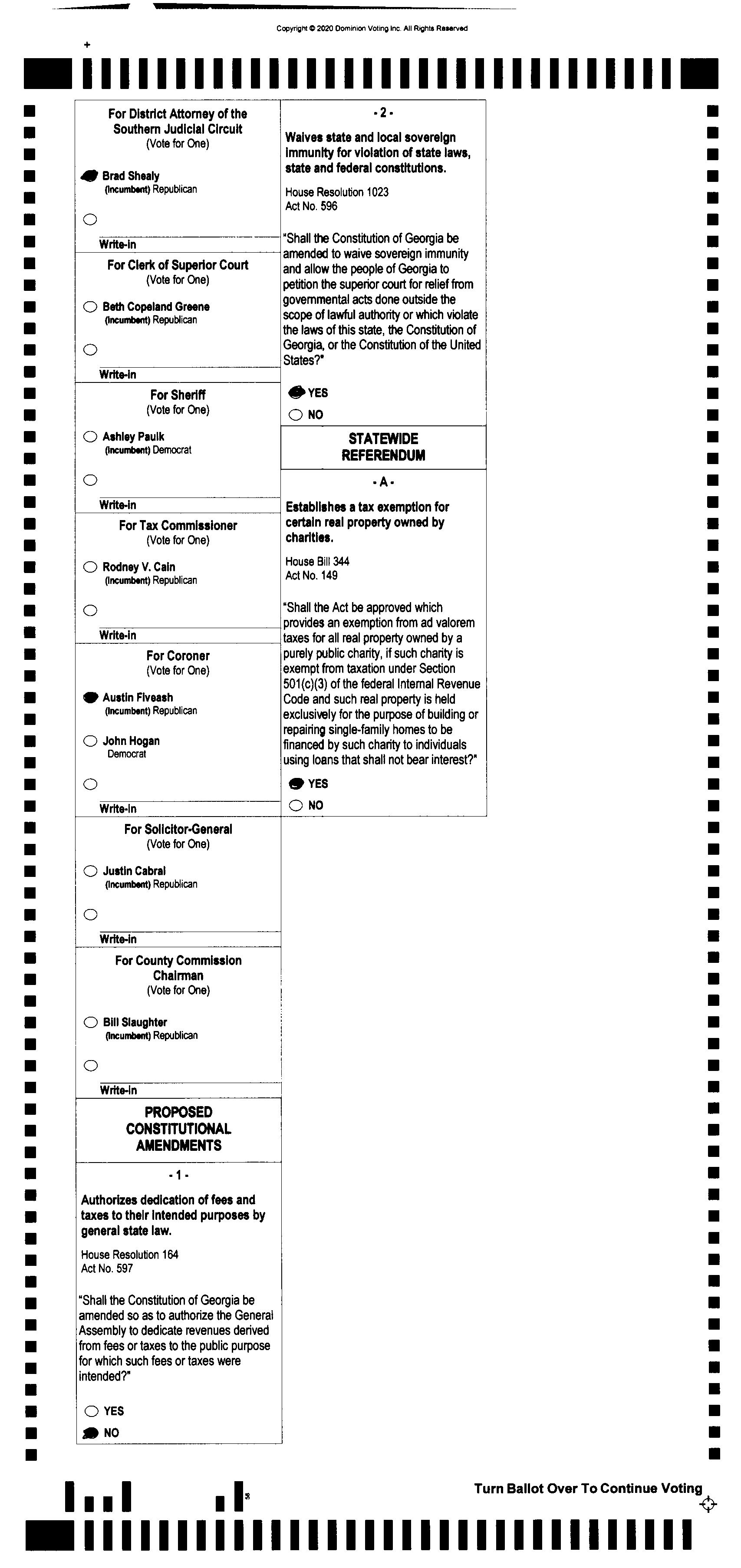 Copyright © 2020 Dominion Voting Inc. All Rights Reserved

For District Attorney of the Southern Judicial Circuit
(Vote for One)

Brad Shealy
(Incumbent) Republican

Write-in

For Clerk of Superior Court
(Vote for One)

Beth Copeland Greene
(Incumbent) Republican

Write-in

For Sheriff
(Vote for One)

Ashley Paulk
(Incumbent) Democrat

Write-in

For Tax Commissioner
(Vote for One)

Rodney V. Cain
(Incumbent) Republican

Write-in

For Coroner
(Vote for One)

Austin Fiveash
(Incumbent) Republican

John Hogan
Democrat

Write-in

For Solicitor-General
(Vote for One)

Justin Cabral
(Incumbent) Republican

Write-in

For County Commission Chairman
(Vote for One)

Bill Slaughter
(Incumbent) Republican

Write-in

PROPOSED CONSTITUTIONAL AMENDMENTS

- 1 -

Authorizes dedication of fees and taxes to their intended purposes by general state law.

House Resolution 164
Act No. 597

"Shall the Constitution of Georgia be amended so as to authorize the General Assembly to dedicate revenues derived from fees or taxes to the public purpose for which such fees or taxes were intended?"

YES
NO

- 2 -

Waives state and local sovereign immunity for violation of state laws, state and federal constitutions.

House Resolution 1023
Act No. 596

"Shall the Constitution of Georgia be amended to waive sovereign immunity and allow the people of Georgia to petition the superior court for relief from governmental acts done outside the scope of lawful authority or which violate the laws of this state, the Constitution of Georgia, or the Constitution of the United States?"

YES
NO

STATEWIDE REFERENDUM

- A -

Establishes a tax exemption for certain real property owned by charities.

House Bill 344
Act No. 149

"Shall the Act be approved which provides an exemption from ad valorem taxes for all real property owned by a purely public charity, if such charity is exempt from taxation under Section 501(c)(3) of the federal Internal Revenue Code and such real property is held exclusively for the purpose of building or repairing single-family homes to be financed by such charity to individuals using loans that shall not bear interest?"

YES
NO

Turn Ballot Over To Continue Voting